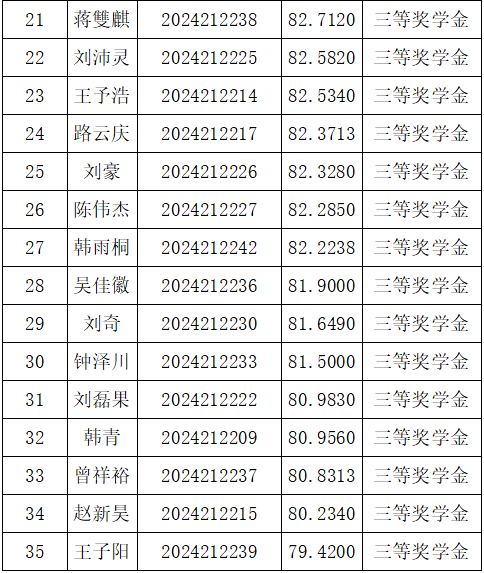 | 21 | 蒋雙麒 | 2024212238 | 82.7120 | 三等奖学金 |
|---|---|---|---|---|
| 22 | 刘沛灵 | 2024212225 | 82.5820 | 三等奖学金 |
| 23 | 王予浩 | 2024212214 | 82.5340 | 三等奖学金 |
| 24 | 路云庆 | 2024212217 | 82.3713 | 三等奖学金 |
| 25 | 刘豪 | 2024212226 | 82.3280 | 三等奖学金 |
| 26 | 陈伟杰 | 2024212227 | 82.2850 | 三等奖学金 |
| 27 | 韩雨桐 | 2024212242 | 82.2238 | 三等奖学金 |
| 28 | 吴佳徽 | 2024212236 | 81.9000 | 三等奖学金 |
| 29 | 刘奇 | 2024212230 | 81.6490 | 三等奖学金 |
| 30 | 钟泽川 | 2024212233 | 81.5000 | 三等奖学金 |
| 31 | 刘磊果 | 2024212222 | 80.9830 | 三等奖学金 |
| 32 | 韩青 | 2024212209 | 80.9560 | 三等奖学金 |
| 33 | 曾祥裕 | 2024212237 | 80.8313 | 三等奖学金 |
| 34 | 赵新昊 | 2024212215 | 80.2340 | 三等奖学金 |
| 35 | 王子阳 | 2024212239 | 79.4200 | 三等奖学金 |